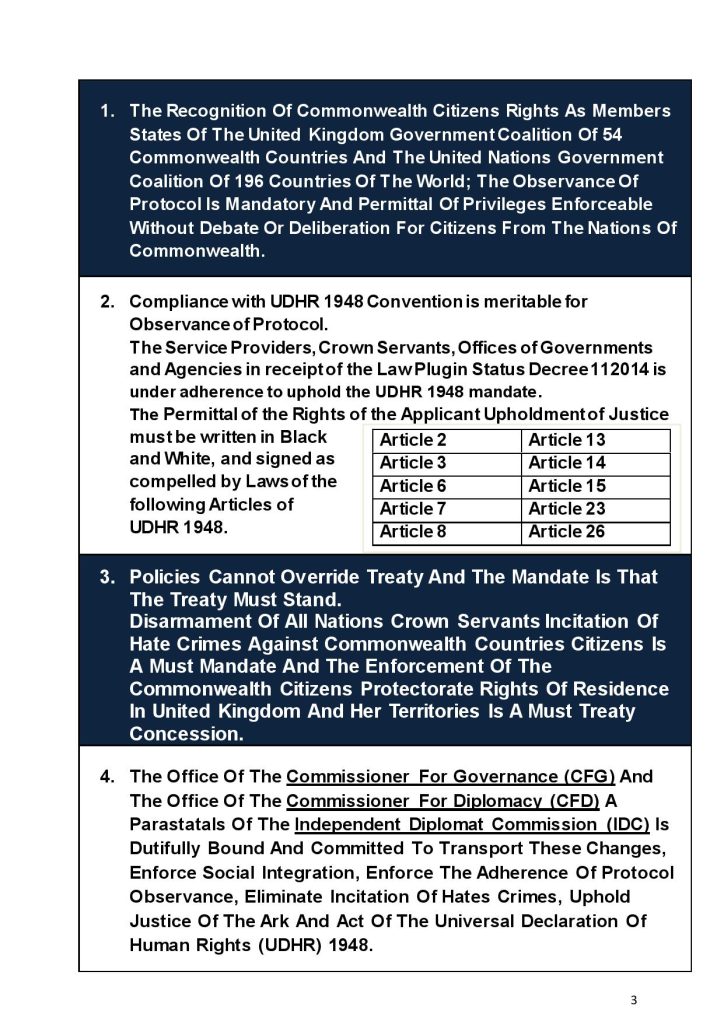 1. The Recognition Of Commonwealth Citizens Rights As Members States Of The United Kingdom Government Coalition Of 54 Commonwealth Countries And The United Nations Government Coalition Of 196 Countries Of The World; The Observance Of Protocol Is Mandatory And Permittal Of Privileges Enforceable Without Debate Or Deliberation For Citizens From The Nations Of Commonwealth.

2. Compliance with UDHR 1948 Convention is meritable for Observance of Protocol.
The Service Providers, Crown Servants, Offices of Governments and Agencies in receipt of the Law Plugin Status Decree 112014 is under adherence to uphold the UDHR 1948 mandate.
The Permittal of the Rights of the Applicant Upholdment of Justice must be written in Black and White, and signed as compelled by Laws of the following Articles of UDHR 1948.

| Article 2 | Article 13 |
|---|---|
| Article 3 | Article 14 |
| Article 6 | Article 15 |
| Article 7 | Article 23 |
| Article 8 | Article 26 |

3. Policies Cannot Override Treaty And The Mandate Is That The Treaty Must Stand.
Disarmament Of All Nations Crown Servants Incitation Of Hate Crimes Against Commonwealth Countries Citizens Is A Must Mandate And The Enforcement Of The Commonwealth Citizens Protectorate Rights Of Residence In United Kingdom And Her Territories Is A Must Treaty Concession.

4. The Office Of The Commissioner For Governance (CFG) And The Office Of The Commissioner For Diplomacy (CFD) A Parastatals Of The Independent Diplomat Commission (IDC) Is Dutifully Bound And Committed To Transport These Changes, Enforce Social Integration, Enforce The Adherence Of Protocol Observance, Eliminate Incitation Of Hates Crimes, Uphold Justice Of The Ark And Act Of The Universal Declaration Of Human Rights (UDHR) 1948.

3